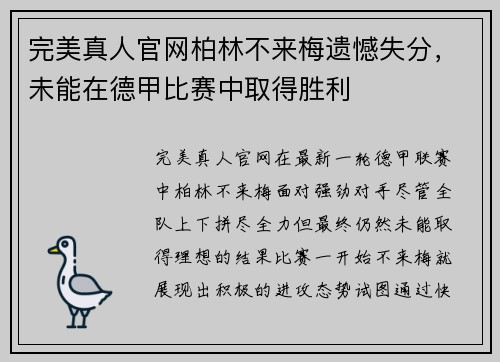 完美真人官网柏林不来梅遗憾失分，未能在德甲比赛中取得胜利

完美真人官网在最新一轮德甲联赛中柏林不来梅面对强劲对手尽管全队上下拼尽全力但最终仍然未能取得理想的结果比赛一开始不来梅就展现出积极的进攻态势试图通过快